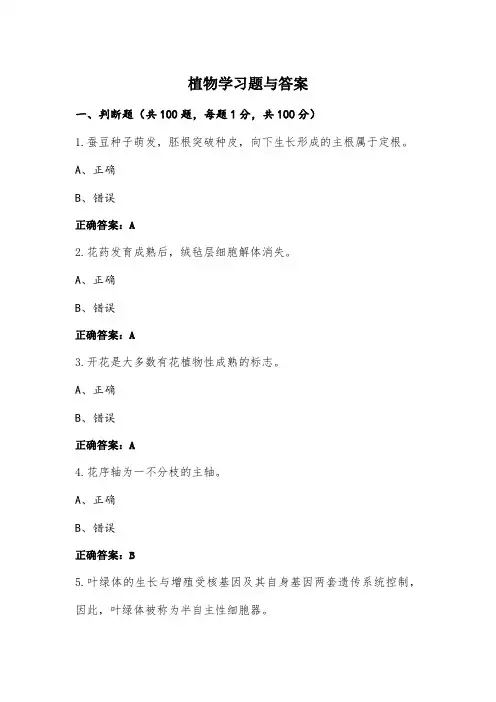 植物学习题与答案

一、判断题（共100题，每题1分，共100分）

1.蚕豆种子萌发，胚根突破种皮，向下生长形成的主根属于定根。

A、正确

B、错误

正确答案：A

2.花药发育成熟后，绒毡层细胞解体消失。

A、正确

B、错误

正确答案：A

3.开花是大多数有花植物性成熟的标志。

A、正确

B、错误

正确答案：A

4.花序轴为一不分枝的主轴。

A、正确

B、错误

正确答案：B

5.叶绿体的生长与增殖受核基因及其自身基因两套遗传系统控制，因此，叶绿体被称为半自主性细胞器。